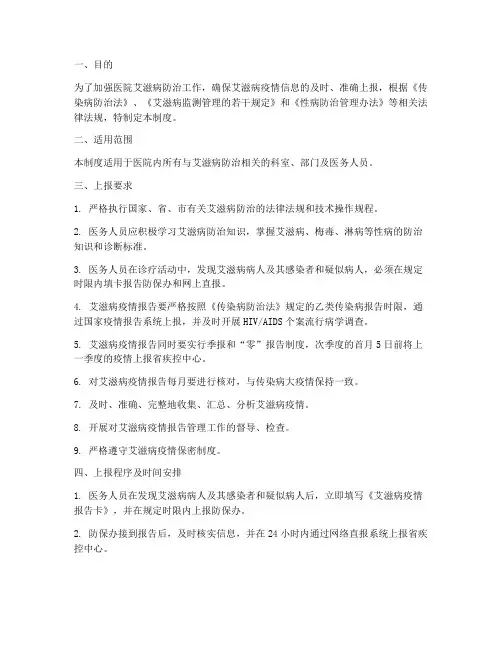 一、目的

为了加强医院艾滋病防治工作，确保艾滋病疫情信息的及时、准确上报，根据《传染病防治法》、《艾滋病监测管理的若干规定》和《性病防治管理办法》等相关法律法规，特制定本制度。

二、适用范围

本制度适用于医院内所有与艾滋病防治相关的科室、部门及医务人员。

三、上报要求

1. 严格执行国家、省、市有关艾滋病防治的法律法规和技术操作规程。

2. 医务人员应积极学习艾滋病防治知识，掌握艾滋病、梅毒、淋病等性病的防治知识和诊断标准。

3. 医务人员在诊疗活动中，发现艾滋病病人及其感染者和疑似病人，必须在规定时限内填卡报告防保办和网上直报。

4. 艾滋病疫情报告要严格按照《传染病防治法》规定的乙类传染病报告时限，通过国家疫情报告系统上报，并及时开展HIV/AIDS个案流行病学调查。

5. 艾滋病疫情报告同时要实行季报和“零”报告制度，次季度的首月5日前将上一季度的疫情上报省疾控中心。

6. 对艾滋病疫情报告每月要进行核对，与传染病大疫情保持一致。

7. 及时、准确、完整地收集、汇总、分析艾滋病疫情。

8. 开展对艾滋病疫情报告管理工作的督导、检查。

9. 严格遵守艾滋病疫情保密制度。

四、上报程序及时间安排

1. 医务人员在发现艾滋病病人及其感染者和疑似病人后，立即填写《艾滋病疫情报告卡》，并在规定时限内上报防保办。

2. 防保办接到报告后，及时核实信息，并在24小时内通过网络直报系统上报省疾控中心。